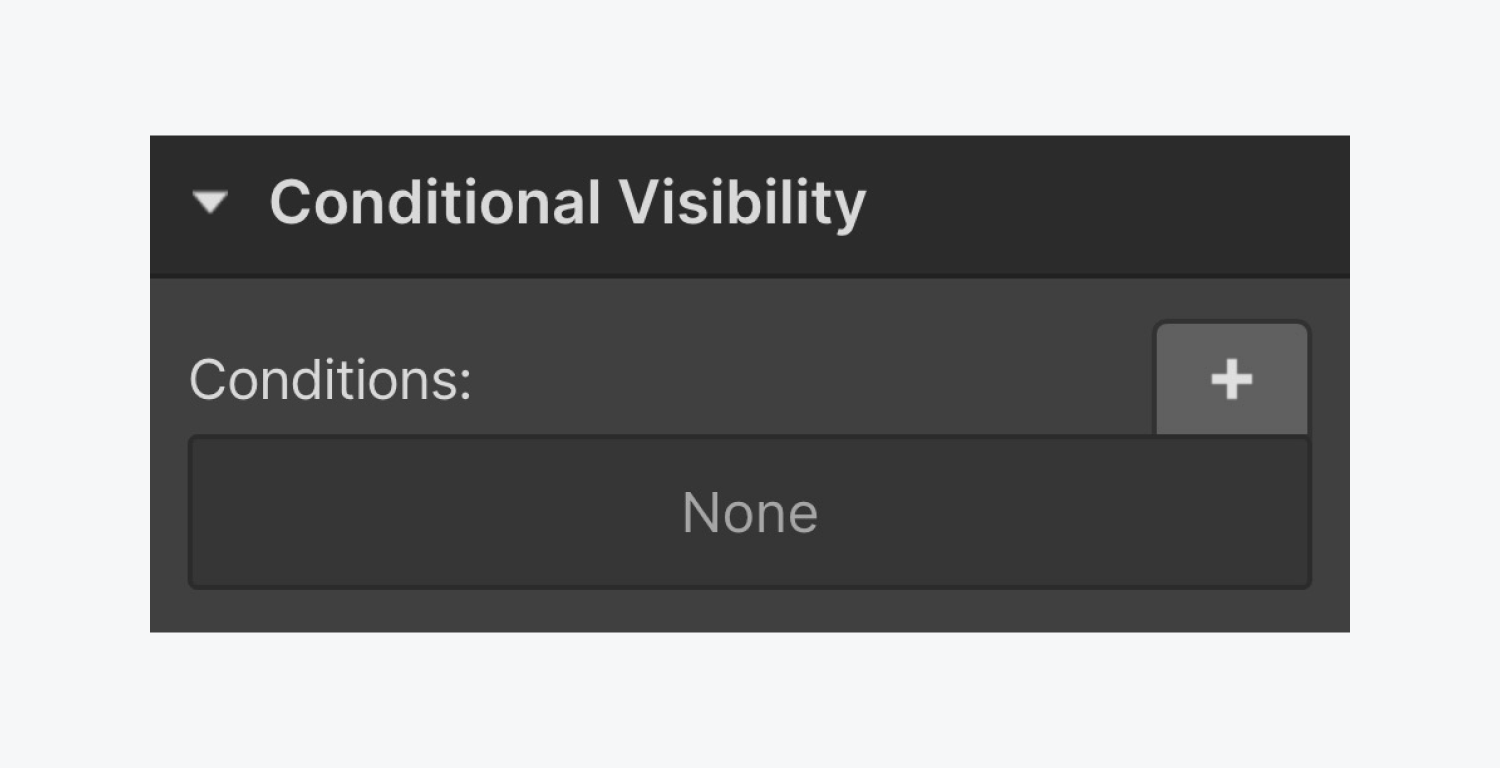 Conditional Visibility

Conditions:

+

None